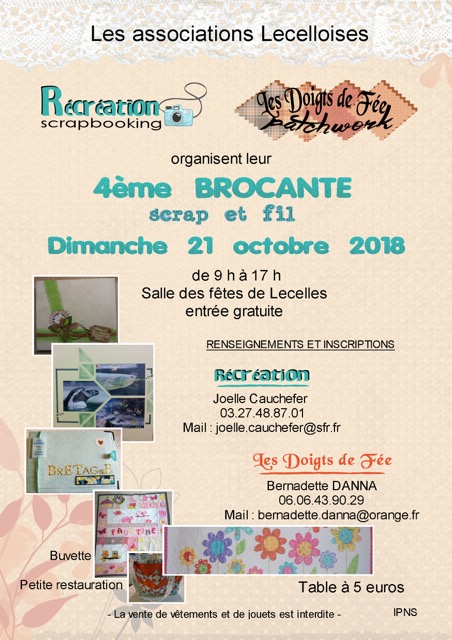 Les associations Lecelloises

Récréation
scrapbooking

Les Doigts de Fée
patchwork

organisent leur

4ème BROCANTE
scrap et fil

Dimanche 21 octobre 2018

de 9 h à 17 h
Salle des fêtes de Lecelles
entrée gratuite

RENSEIGNEMENTS ET INSCRIPTIONS

Récréation

Joelle Cauchefer
03.27.48.87.01
Mail : joelle.cauchefer@sfr.fr

Les Doigts de Fée

Bernadette DANNA
06.06.43.90.29
Mail : bernadette.danna@orange.fr

BRETAGNE

FAUSTINE

Buvette

Petite restauration

Table à 5 euros

- La vente de vêtements et de jouets est interdite -

IPNS